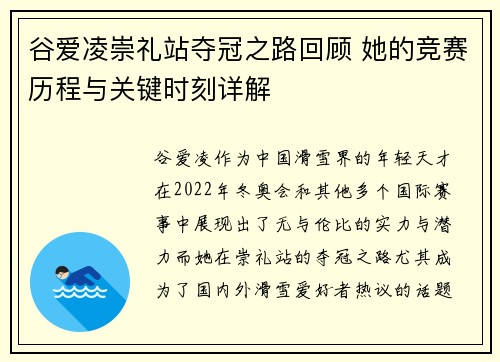 谷爱凌崇礼站夺冠之路回顾 她的竞赛历程与关键时刻详解

谷爱凌作为中国滑雪界的年轻天才在2022年冬奥会和其他多个国际赛事中展现出了无与伦比的实力与潜力而她在崇礼站的夺冠之路尤其成为了国内外滑雪爱好者热议的话题